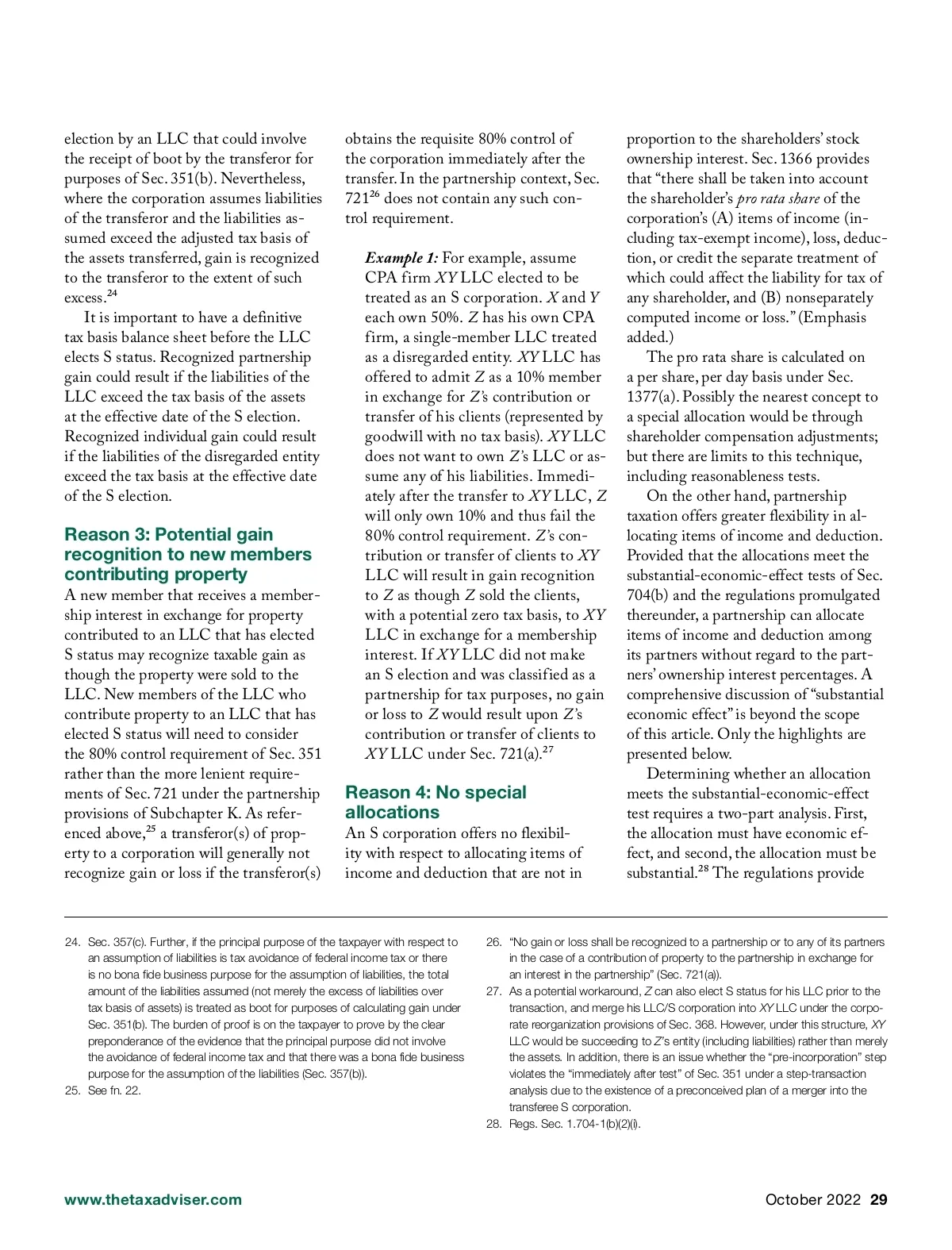 election by an LLC that could involve the receipt of boot by the transferor for purposes of Sec. 351(b). Nevertheless, where the corporation assumes liabilities of the transferor and the liabilities assumed exceed the adjusted tax basis of the assets transferred, gain is recognized to the transferor to the extent of such excess.$^{24}$

It is important to have a definitive tax basis balance sheet before the LLC elects S status. Recognized partnership gain could result if the liabilities of the LLC exceed the tax basis of the assets at the effective date of the S election. Recognized individual gain could result if the liabilities of the disregarded entity exceed the tax basis at the effective date of the S election.

Reason 3: Potential gain recognition to new members contributing property

A new member that receives a membership interest in exchange for property contributed to an LLC that has elected S status may recognize taxable gain as though the property were sold to the LLC. New members of the LLC who contribute property to an LLC that has elected S status will need to consider the 80% control requirement of Sec. 351 rather than the more lenient requirements of Sec. 721 under the partnership provisions of Subchapter K. As referenced above,$^{25}$ a transferor(s) of property to a corporation will generally not recognize gain or loss if the transferor(s) obtains the requisite 80% control of the corporation immediately after the transfer. In the partnership context, Sec. 721$^{26}$ does not contain any such control requirement.

Example 1: For example, assume CPA firm XY LLC elected to be treated as an S corporation. X and Y each own 50%. Z has his own CPA firm, a single-member LLC treated as a disregarded entity. XY LLC has offered to admit Z as a 10% member in exchange for Z's contribution or transfer of his clients (represented by goodwill with no tax basis). XY LLC does not want to own Z's LLC or assume any of his liabilities. Immediately after the transfer to XY LLC, Z will only own 10% and thus fail the 80% control requirement. Z's contribution or transfer of clients to XY LLC will result in gain recognition to Z as though Z sold the clients, with a potential zero tax basis, to XY LLC in exchange for a membership interest. If XY LLC did not make an S election and was classified as a partnership for tax purposes, no gain or loss to Z would result upon Z's contribution or transfer of clients to XY LLC under Sec. 721(a).$^{27}$

Reason 4: No special allocations

An S corporation offers no flexibility with respect to allocating items of income and deduction that are not in proportion to the shareholders' stock ownership interest. Sec. 1366 provides that "there shall be taken into account the shareholder's pro rata share of the corporation's (A) items of income (including tax-exempt income), loss, deduction, or credit the separate treatment of which could affect the liability for tax of any shareholder, and (B) nonseparately computed income or loss." (Emphasis added.)

The pro rata share is calculated on a per share, per day basis under Sec. 1377(a). Possibly the nearest concept to a special allocation would be through shareholder compensation adjustments; but there are limits to this technique, including reasonableness tests.

On the other hand, partnership taxation offers greater flexibility in allocating items of income and deduction. Provided that the allocations meet the substantial-economic-effect tests of Sec. 704(b) and the regulations promulgated thereunder, a partnership can allocate items of income and deduction among its partners without regard to the partners' ownership interest percentages. A comprehensive discussion of "substantial economic effect" is beyond the scope of this article. Only the highlights are presented below.

Determining whether an allocation meets the substantial-economic-effect test requires a two-part analysis. First, the allocation must have economic effect, and second, the allocation must be substantial.$^{28}$ The regulations provide

24. Sec. 357(c). Further, if the principal purpose of the taxpayer with respect to an assumption of liabilities is tax avoidance of federal income tax or there is no bona fide business purpose for the assumption of liabilities, the total amount of the liabilities assumed (not merely the excess of liabilities over tax basis of assets) is treated as boot for purposes of calculating gain under Sec. 351(b). The burden of proof is on the taxpayer to prove by the clear preponderance of the evidence that the principal purpose did not involve the avoidance of federal income tax and that there was a bona fide business purpose for the assumption of the liabilities (Sec. 357(b)).
25. See fn. 22.
26. "No gain or loss shall be recognized to a partnership or to any of its partners in the case of a contribution of property to the partnership in exchange for an interest in the partnership" (Sec. 721(a)).
27. As a potential workaround, Z can also elect S status for his LLC prior to the transaction, and merge his LLC/S corporation into XY LLC under the corporate reorganization provisions of Sec. 368. However, under this structure, XY LLC would be succeeding to Z's entity (including liabilities) rather than merely the assets. In addition, there is an issue whether the "pre-incorporation" step violates the "immediately after test" of Sec. 351 under a step-transaction analysis due to the existence of a preconceived plan of a merger into the transferee S corporation.
28. Regs. Sec. 1.704-1(b)(2)(i).

www.thetaxadviser.com

October 2022 29